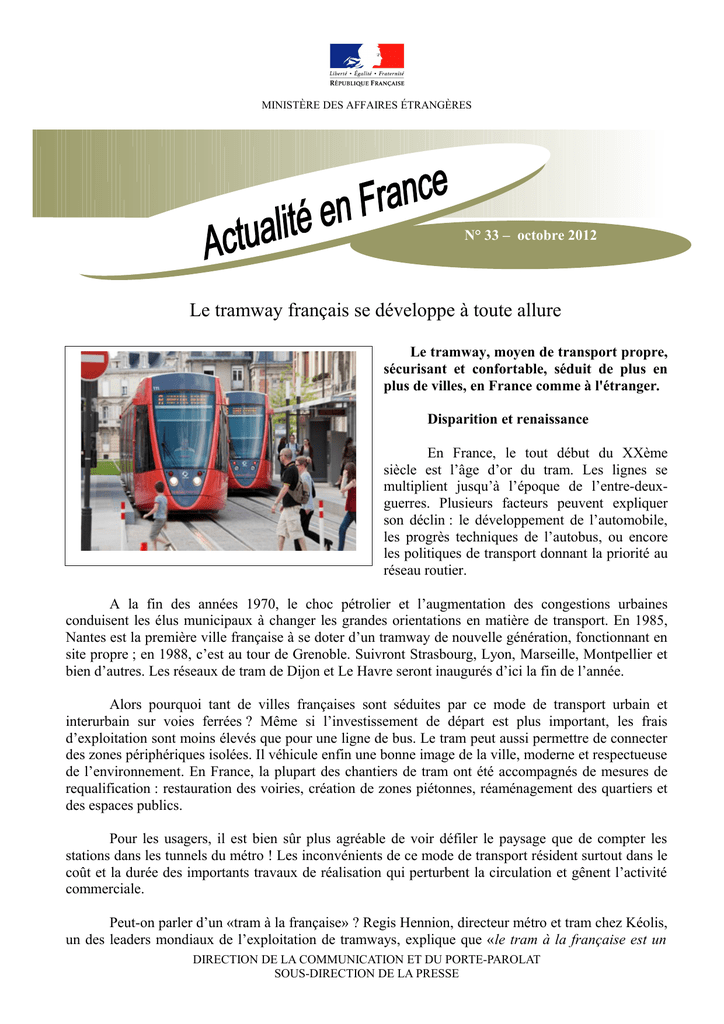 Liberté • Égalité • Fraternité
RÉPUBLIQUE FRANÇAISE

MINISTÈRE DES AFFAIRES ÉTRANGÈRES

Actualité en France

N° 33 – octobre 2012

Le tramway français se développe à toute allure

Le tramway, moyen de transport propre, sécurisant et confortable, séduit de plus en plus de villes, en France comme à l'étranger.

Disparition et renaissance

En France, le tout début du XXème siècle est l'âge d'or du tram. Les lignes se multiplient jusqu'à l'époque de l'entre-deux-guerres. Plusieurs facteurs peuvent expliquer son déclin : le développement de l'automobile, les progrès techniques de l'autobus, ou encore les politiques de transport donnant la priorité au réseau routier.

A la fin des années 1970, le choc pétrolier et l'augmentation des congestions urbaines conduisent les élus municipaux à changer les grandes orientations en matière de transport. En 1985, Nantes est la première ville française à se doter d'un tramway de nouvelle génération, fonctionnant en site propre ; en 1988, c'est au tour de Grenoble. Suivront Strasbourg, Lyon, Marseille, Montpellier et bien d'autres. Les réseaux de tram de Dijon et Le Havre seront inaugurés d'ici la fin de l'année.

Alors pourquoi tant de villes françaises sont séduites par ce mode de transport urbain et interurbain sur voies ferrées ? Même si l'investissement de départ est plus important, les frais d'exploitation sont moins élevés que pour une ligne de bus. Le tram peut aussi permettre de connecter des zones périphériques isolées. Il véhicule enfin une bonne image de la ville, moderne et respectueuse de l'environnement. En France, la plupart des chantiers de tram ont été accompagnés de mesures de requalification : restauration des voiries, création de zones piétonnes, réaménagement des quartiers et des espaces publics.

Pour les usagers, il est bien sûr plus agréable de voir défiler le paysage que de compter les stations dans les tunnels du métro ! Les inconvénients de ce mode de transport résident surtout dans le coût et la durée des importants travaux de réalisation qui perturbent la circulation et gênent l'activité commerciale.

Peut-on parler d'un «tram à la française» ? Regis Hennion, directeur métro et tram chez Kéolis, un des leaders mondiaux de l'exploitation de tramways, explique que «le tram à la française est un

DIRECTION DE LA COMMUNICATION ET DU PORTE-PAROLAT
SOUS-DIRECTION DE LA PRESSE